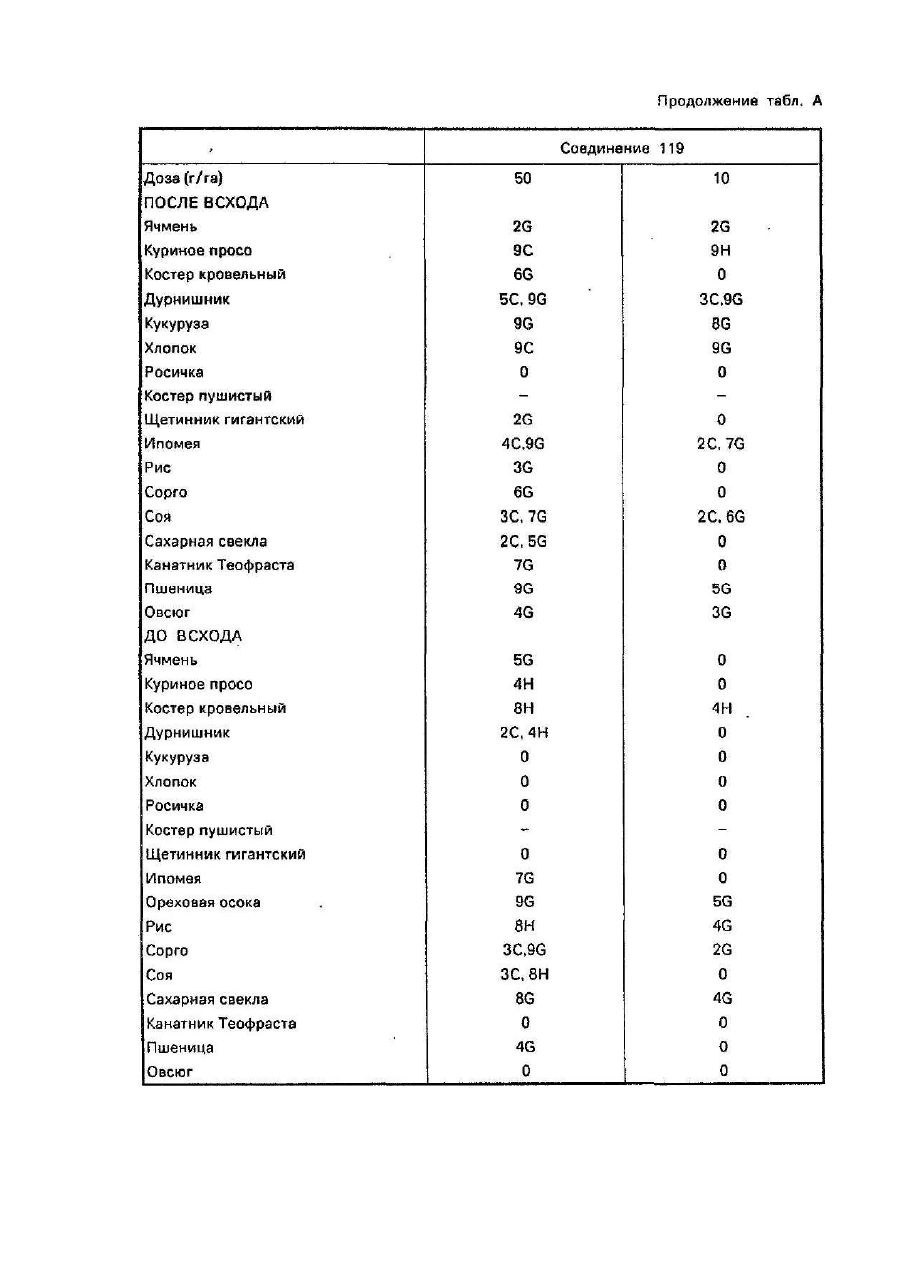 Продолжение табл. А

| | Соединение 119 | |
|---|---|---|
| Доза (г/га) | 50 | 10 |
| ПОСЛЕ ВСХОДА | | |
| Ячмень | 2G | 2G |
| Куриное просо | 9C | 9H |
| Костер кровельный | 6G | 0 |
| Дурнишник | 5C, 9G | 3C,9G |
| Кукуруза | 9G | 8G |
| Хлопок | 9C | 9G |
| Росичка | 0 | 0 |
| Костер пушистый | – | – |
| Щетинник гигантский | 2G | 0 |
| Ипомея | 4C,9G | 2C, 7G |
| Рис | 3G | 0 |
| Сорго | 6G | 0 |
| Соя | 3C, 7G | 2C, 6G |
| Сахарная свекла | 2C, 5G | 0 |
| Канатник Теофраста | 7G | 0 |
| Пшеница | 9G | 5G |
| Овсюг | 4G | 3G |
| ДО ВСХОДА | | |
| Ячмень | 5G | 0 |
| Куриное просо | 4H | 0 |
| Костер кровельный | 8H | 4H |
| Дурнишник | 2C, 4H | 0 |
| Кукуруза | 0 | 0 |
| Хлопок | 0 | 0 |
| Росичка | 0 | 0 |
| Костер пушистый | – | – |
| Щетинник гигантский | 0 | 0 |
| Ипомея | 7G | 0 |
| Ореховая осока | 9G | 5G |
| Рис | 8H | 4G |
| Сорго | 3C,9G | 2G |
| Соя | 3C, 8H | 0 |
| Сахарная свекла | 8G | 4G |
| Канатник Теофраста | 0 | 0 |
| Пшеница | 4G | 0 |
| Овсюг | 0 | 0 |